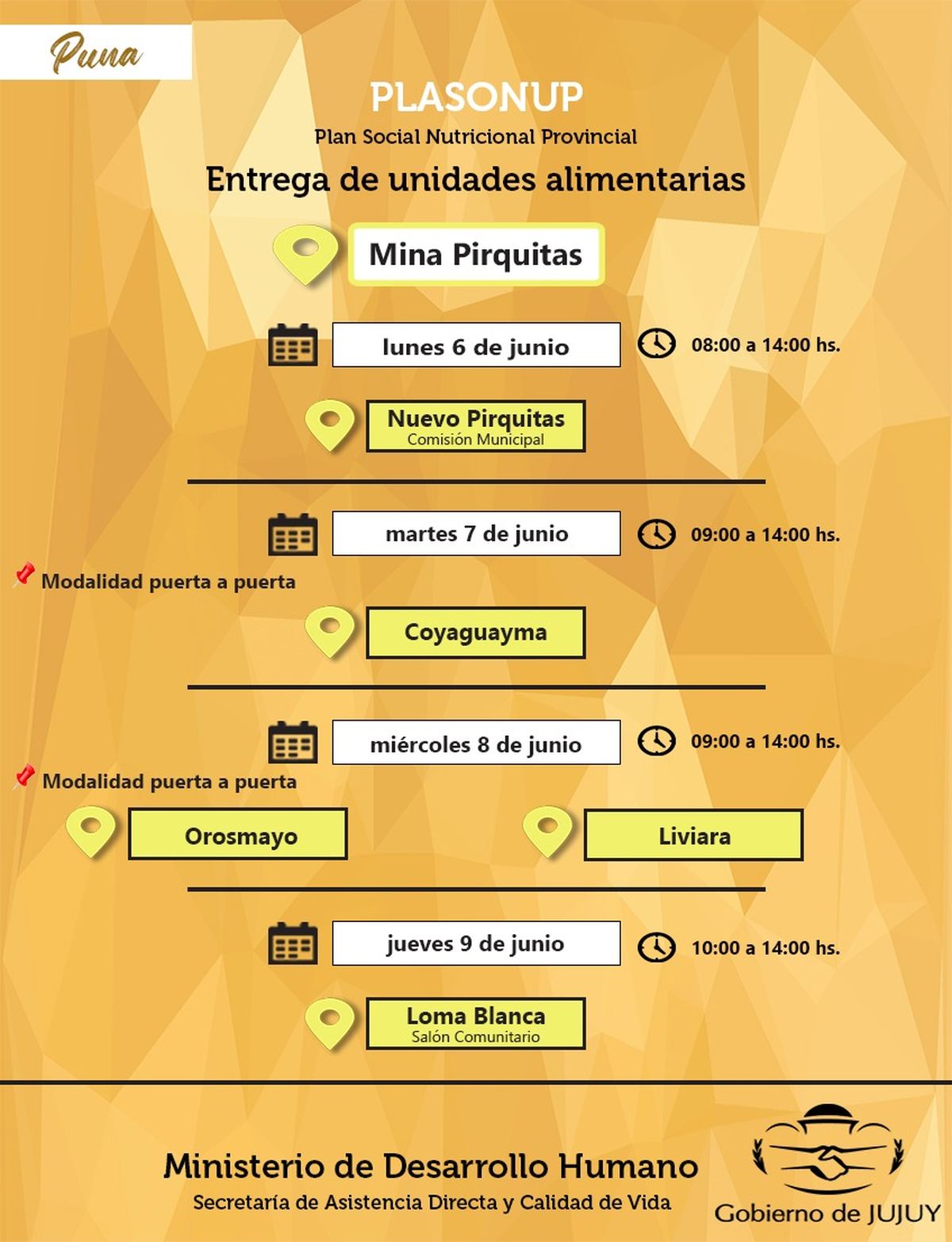 Puna

PLASONUP

Plan Social Nutricional Provincial

Entrega de unidades alimentarias

Mina Pirquitas

lunes 6 de junio

08:00 a 14:00 hs.

Nuevo Pirquitas
Comisión Municipal

martes 7 de junio

09:00 a 14:00 hs.

Modalidad puerta a puerta

Coyaguayma

miércoles 8 de junio

09:00 a 14:00 hs.

Modalidad puerta a puerta

Orosmayo

Liviara

jueves 9 de junio

10:00 a 14:00 hs.

Loma Blanca
Salón Comunitario

Ministerio de Desarrollo Humano

Secretaría de Asistencia Directa y Calidad de Vida

Gobierno de JUJUY